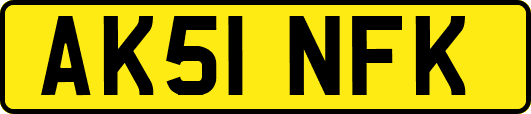 AK51 NFK